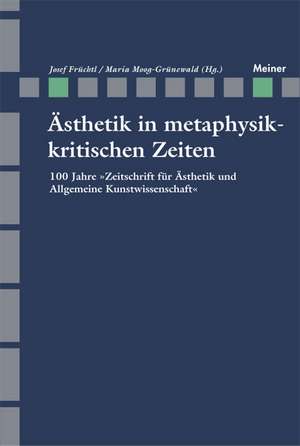 Josef Früchtl / Maria Moog-Grünewald (Hg.)

Meiner

Ästhetik in metaphysikkritischen Zeiten

100 Jahre »Zeitschrift für Ästhetik und Allgemeine Kunstwissenschaft«